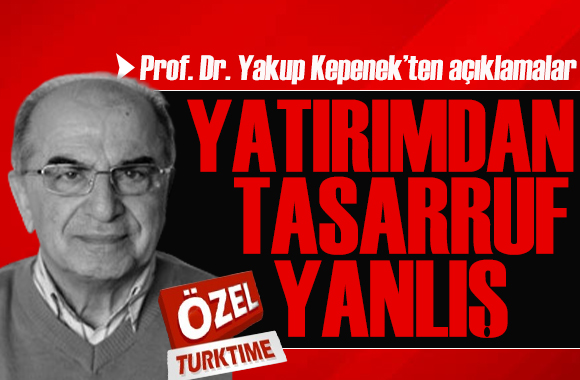 Prof. Dr. Yakup Kepenek'ten açıklamalar

YATIRIMDAN TASARRUF YANLIŞ

ÖZEL
TURKTIME